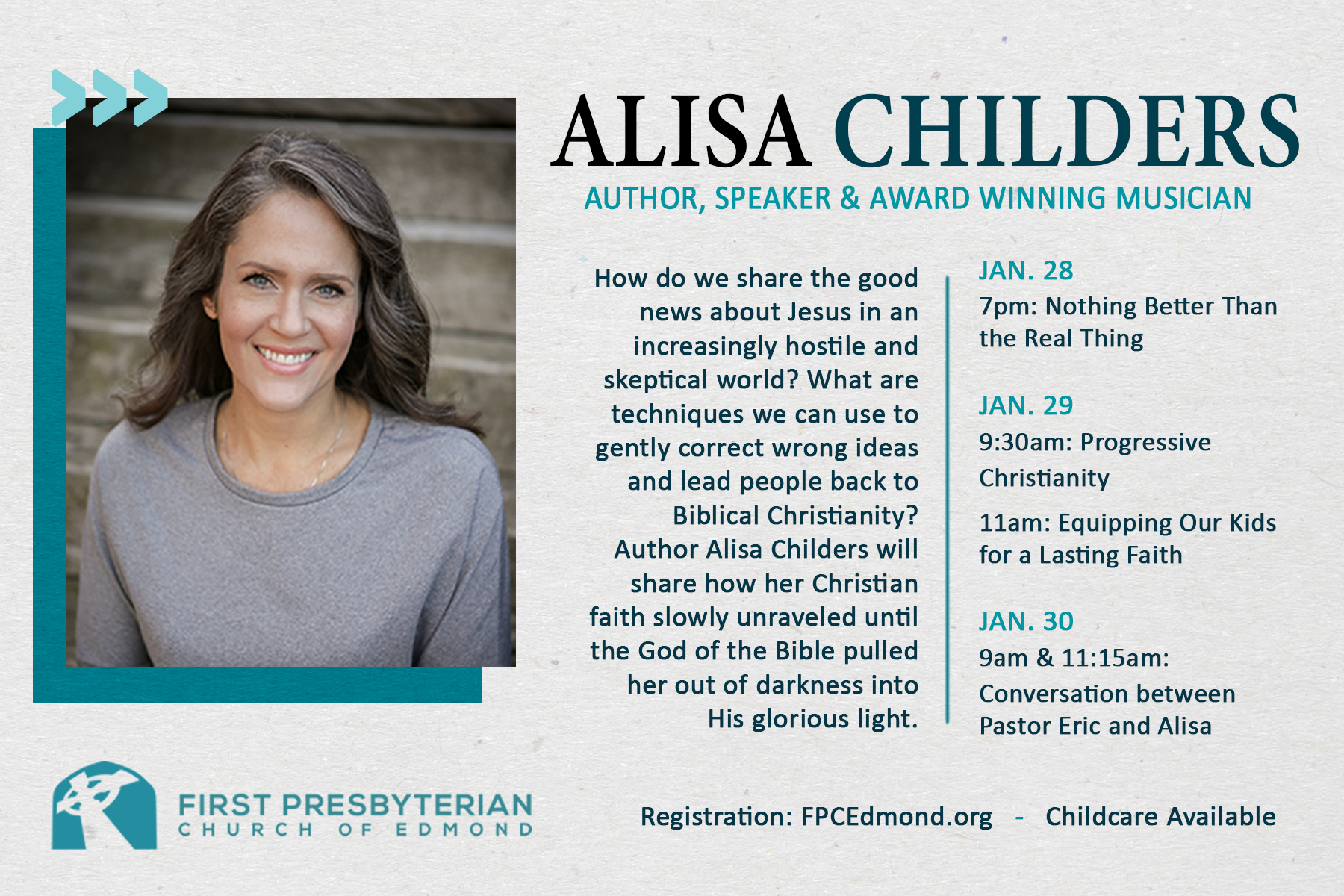 ALISA CHILDERS

AUTHOR, SPEAKER & AWARD WINNING MUSICIAN

How do we share the good news about Jesus in an increasingly hostile and skeptical world? What are techniques we can use to gently correct wrong ideas and lead people back to Biblical Christianity? Author Alisa Childers will share how her Christian faith slowly unraveled until the God of the Bible pulled her out of darkness into His glorious light.

JAN. 28
7pm: Nothing Better Than the Real Thing

JAN. 29
9:30am: Progressive Christianity

11am: Equipping Our Kids for a Lasting Faith

JAN. 30
9am & 11:15am: Conversation between Pastor Eric and Alisa

FIRST PRESBYTERIAN
CHURCH OF EDMOND

Registration: FPCEdmond.org - Childcare Available